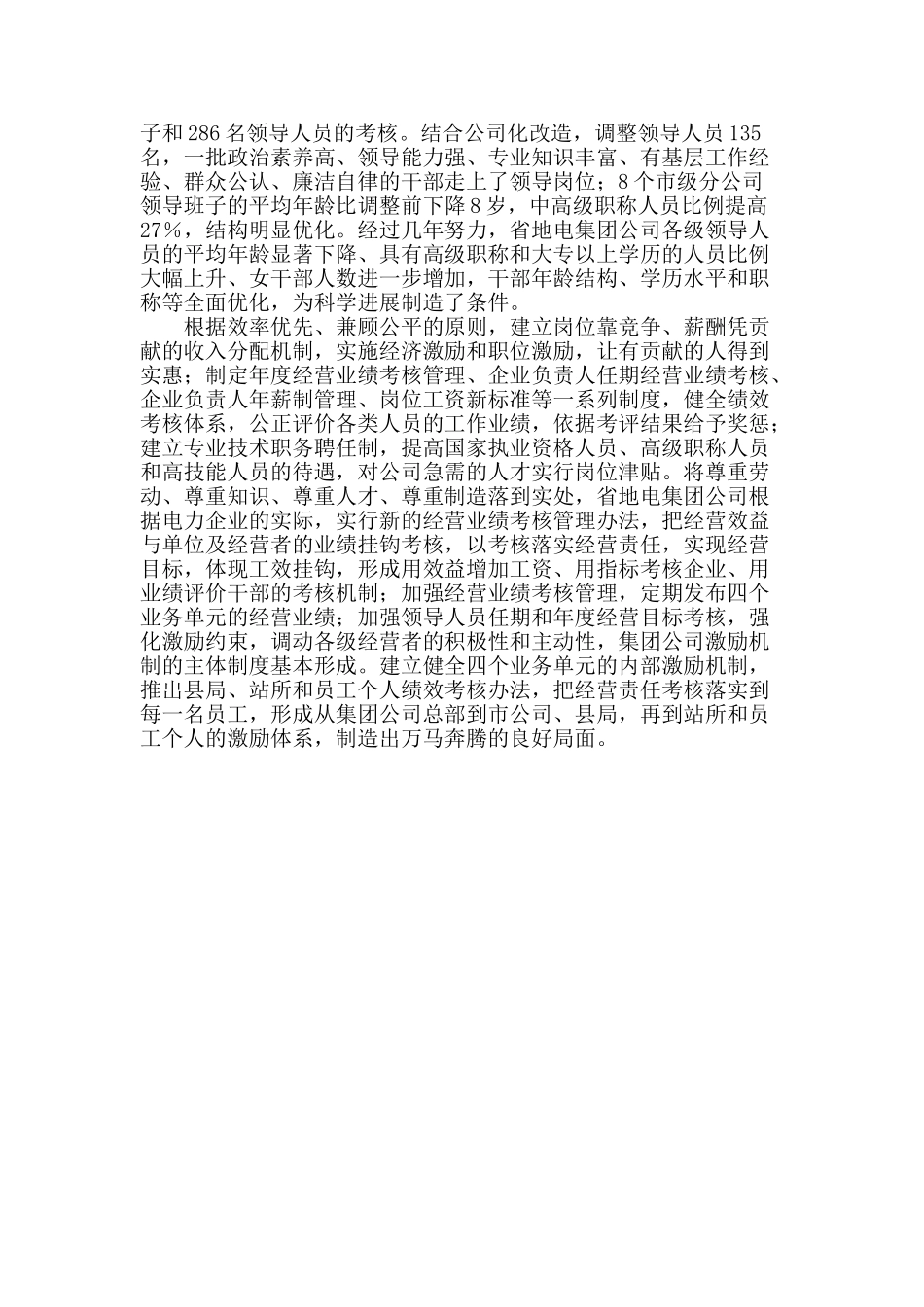 子和 286 名领导人员的考核。结合公司化改造，调整领导人员 135 名，一批政治素养高、领导能力强、专业知识丰富、有基层工作经验、群众公认、廉洁自律的干部走上了领导岗位；8 个市级分公司领导班子的平均年龄比调整前下降 8 岁，中高级职称人员比例提高 27%，结构明显优化。经过几年努力，省地电集团公司各级领导人员的平均年龄显著下降、具有高级职称和大专以上学历的人员比例大幅上升、女干部人数进一步增加，干部年龄结构、学历水平和职称等全面优化，为科学进展制造了条件。

根据效率优先、兼顾公平的原则，建立岗位靠竞争、薪酬凭贡献的收入分配机制，实施经济激励和职位激励，让有贡献的人得到实惠；制定年度经营业绩考核管理、企业负责人任期经营业绩考核、企业负责人年薪制管理、岗位工资新标准等一系列制度，健全绩效考核体系，公正评价各类人员的工作业绩，依据考评结果给予奖惩；建立专业技术职务聘任制，提高国家执业资格人员、高级职称人员和高技能人员的待遇，对公司急需的人才实行岗位津贴。将尊重劳动、尊重知识、尊重人才、尊重制造落到实处，省地电集团公司根据电力企业的实际，实行新的经营业绩考核管理办法，把经营效益与单位及经营者的业绩挂钩考核，以考核落实经营责任，实现经营目标，体现工效挂钩，形成用效益增加工资、用指标考核企业、用业绩评价干部的考核机制；加强经营业绩考核管理，定期发布四个业务单元的经营业绩；加强领导人员任期和年度经营目标考核，强化激励约束，调动各级经营者的积极性和主动性，集团公司激励机制的主体制度基本形成。建立健全四个业务单元的内部激励机制，推出县局、站所和员工个人绩效考核办法，把经营责任考核落实到每一名员工，形成从集团公司总部到市公司、县局，再到站所和员工个人的激励体系，制造出万马奔腾的良好局面。